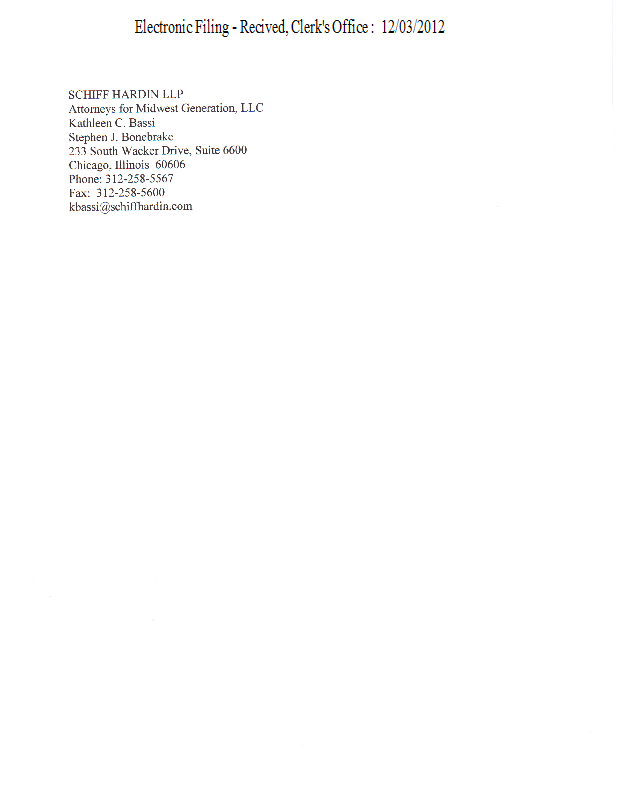 Electronic Filing - Recived, Clerk's Office : 12/03/2012

SCHIFF HARDIN LLP
Attorneys for Midwest Generation, LLC
Kathleen C. Bassi
Stephen J. Bonebrake
233 South Wacker Drive, Suite 6600
Chicago, Illinois 60606
Phone: 312-258-5567
Fax: 312-258-5600
kbassi@schiffhardin.com